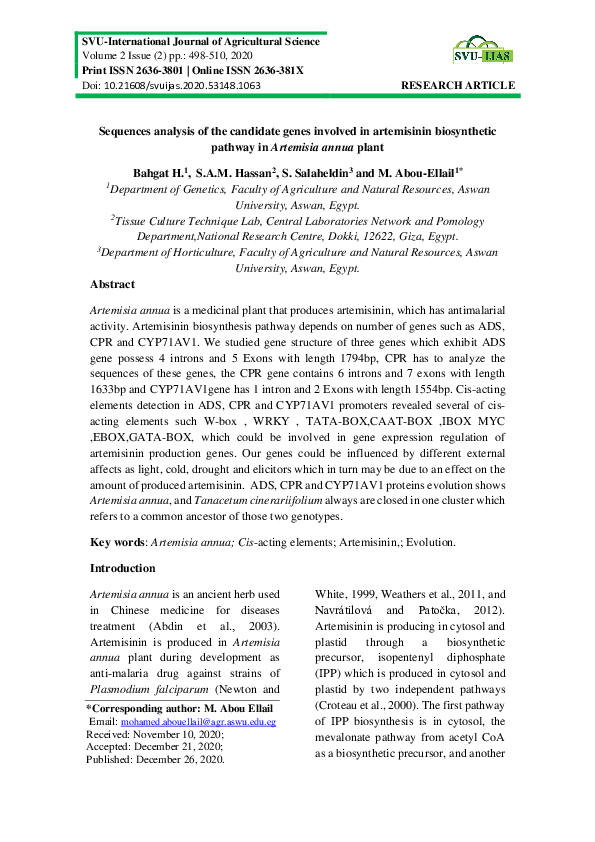 SVU-International Journal of Agricultural Science
Volume 2 Issue (2) pp.: 498-510, 2020
Print ISSN 2636-3801 | Online ISSN 2636-381X
Doi: 10.21608/svuijas.2020.53148.1063

SVU-IJAS

RESEARCH ARTICLE

Sequences analysis of the candidate genes involved in artemisinin biosynthetic pathway in Artemisia annua plant

Bahgat H.$^1$, S.A.M. Hassan$^2$, S. Salaheldin$^3$ and M. Abou-Ellail$^{1*}$

$^1$Department of Genetics, Faculty of Agriculture and Natural Resources, Aswan University, Aswan, Egypt.

$^2$Tissue Culture Technique Lab, Central Laboratories Network and Pomology Department,National Research Centre, Dokki, 12622, Giza, Egypt.

$^3$Department of Horticulture, Faculty of Agriculture and Natural Resources, Aswan University, Aswan, Egypt.

Abstract

Artemisia annua is a medicinal plant that produces artemisinin, which has antimalarial activity. Artemisinin biosynthesis pathway depends on number of genes such as ADS, CPR and CYP71AV1. We studied gene structure of three genes which exhibit ADS gene possess 4 introns and 5 Exons with length 1794bp, CPR has to analyze the sequences of these genes, the CPR gene contains 6 introns and 7 exons with length 1633bp and CYP71AV1gene has 1 intron and 2 Exons with length 1554bp. Cis-acting elements detection in ADS, CPR and CYP71AV1 promoters revealed several of cis-acting elements such W-box , WRKY , TATA-BOX,CAAT-BOX ,IBOX MYC ,EBOX,GATA-BOX, which could be involved in gene expression regulation of artemisinin production genes. Our genes could be influenced by different external affects as light, cold, drought and elicitors which in turn may be due to an effect on the amount of produced artemisinin. ADS, CPR and CYP71AV1 proteins evolution shows Artemisia annua, and Tanacetum cinerariifolium always are closed in one cluster which refers to a common ancestor of those two genotypes.

Key words: Artemisia annua; Cis-acting elements; Artemisinin,; Evolution.

Introduction

Artemisia annua is an ancient herb used in Chinese medicine for diseases treatment (Abdin et al., 2003). Artemisinin is produced in Artemisia annua plant during development as anti-malaria drug against strains of Plasmodium falciparum (Newton and

*Corresponding author: M. Abou Ellail
Email: mohamed.abouellail@agr.aswu.edu.eg
Received: November 10, 2020;
Accepted: December 21, 2020;
Published: December 26, 2020.

White, 1999, Weathers et al., 2011, and Navrátilová and Patočka, 2012). Artemisinin is producing in cytosol and plastid through a biosynthetic precursor, isopentenyl diphosphate (IPP) which is produced in cytosol and plastid by two independent pathways (Croteau et al., 2000). The first pathway of IPP biosynthesis is in cytosol, the mevalonate pathway from acetyl CoA as a biosynthetic precursor, and another